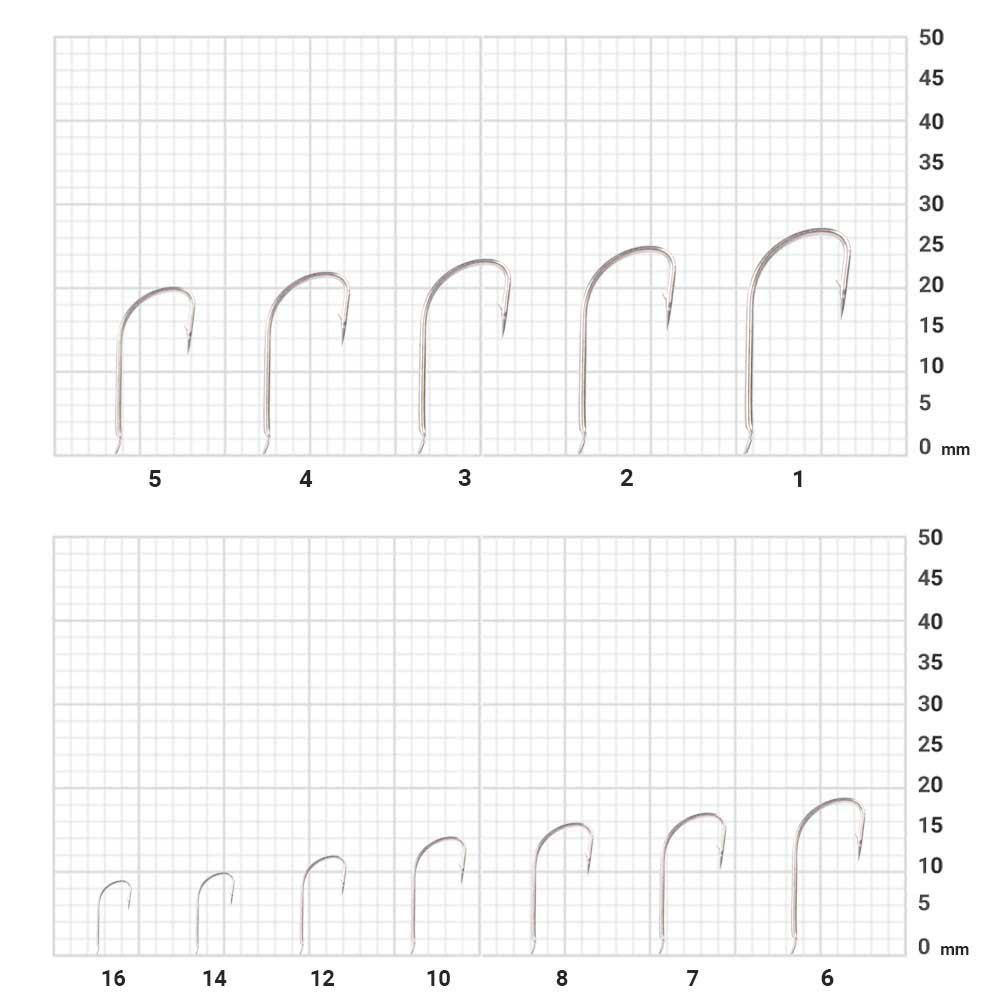 50
45
40
35
30
25
20
15
10
5
0 mm

5 4 3 2 1

50
45
40
35
30
25
20
15
10
5
0 mm

16 14 12 10 8 7 6